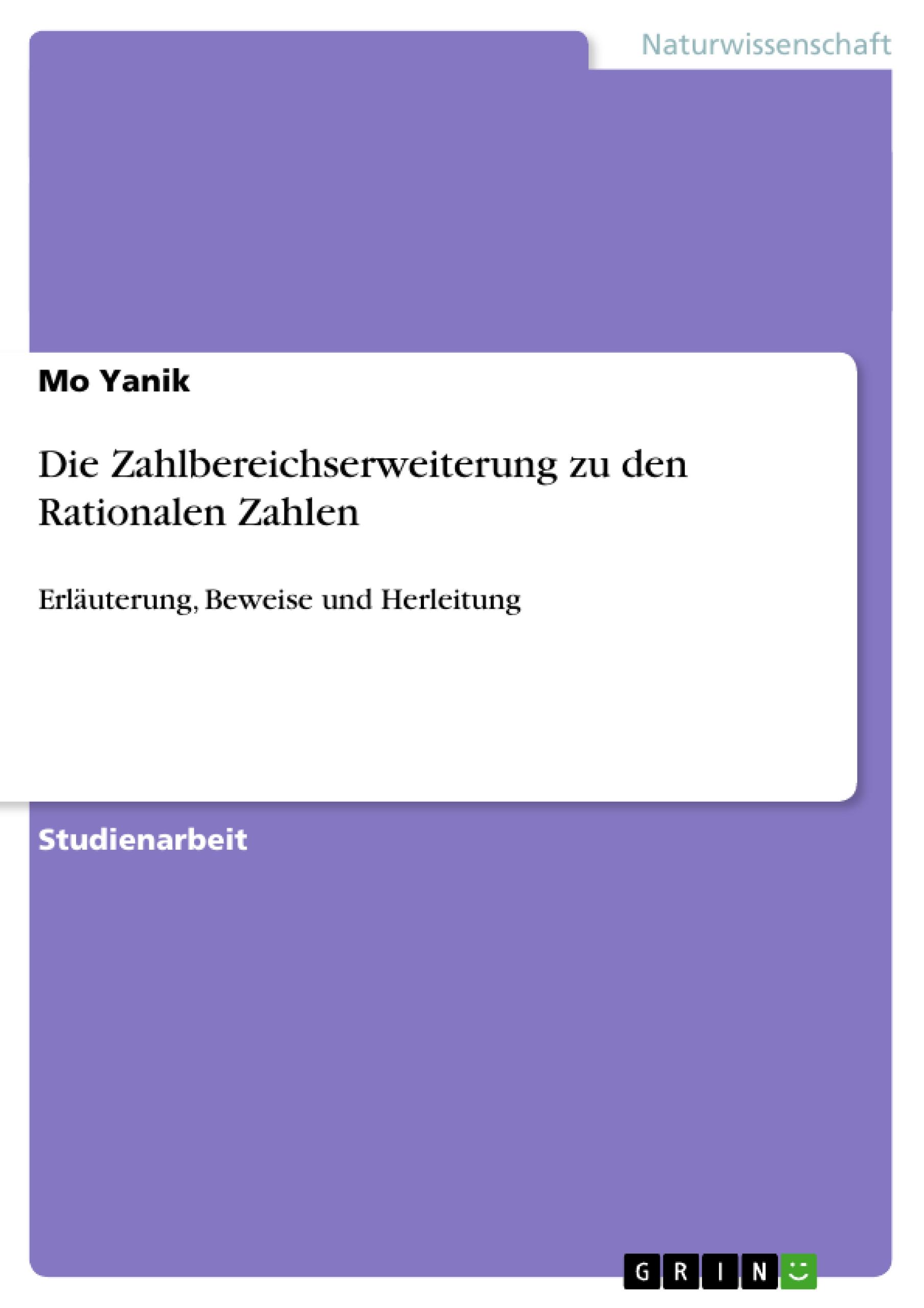 Naturwissenschaft

Mo Yanik

Die Zahlbereichserweiterung zu den Rationalen Zahlen

Erläuterung, Beweise und Herleitung

Studienarbeit

GRIN